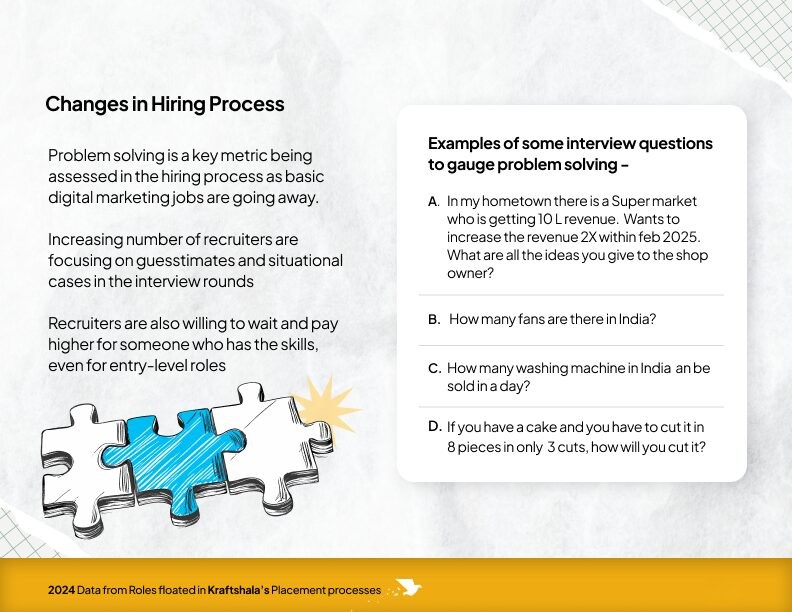 Changes in Hiring Process

Problem solving is a key metric being assessed in the hiring process as basic digital marketing jobs are going away.

Increasing number of recruiters are focusing on guesstimates and situational cases in the interview rounds

Recruiters are also willing to wait and pay higher for someone who has the skills, even for entry-level roles

Examples of some interview questions to gauge problem solving –

A. In my hometown there is a Super market who is getting 10 L revenue. Wants to increase the revenue 2X within feb 2025. What are all the ideas you give to the shop owner?

B. How many fans are there in India?

C. How many washing machine in India an be sold in a day?

D. If you have a cake and you have to cut it in 8 pieces in only 3 cuts, how will you cut it?

2024 Data from Roles floated in Kraftshala's Placement processes